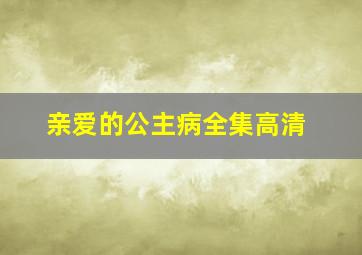 亲爱的公主病全集高清